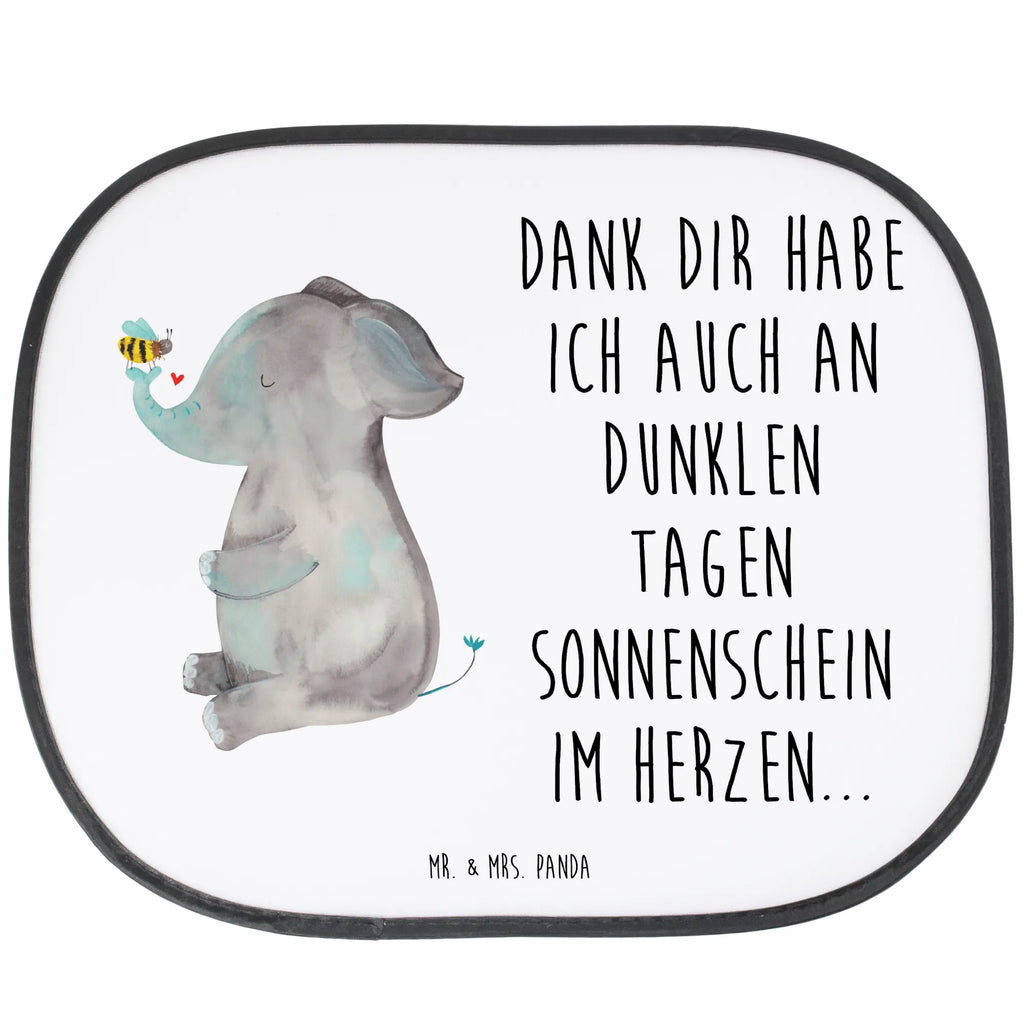 DANK DIR HABE ICH AUCH AN DUNKLEN TAGEN SONNENSCHEIN IM HERZEN...

MR. & MRS. PANDA